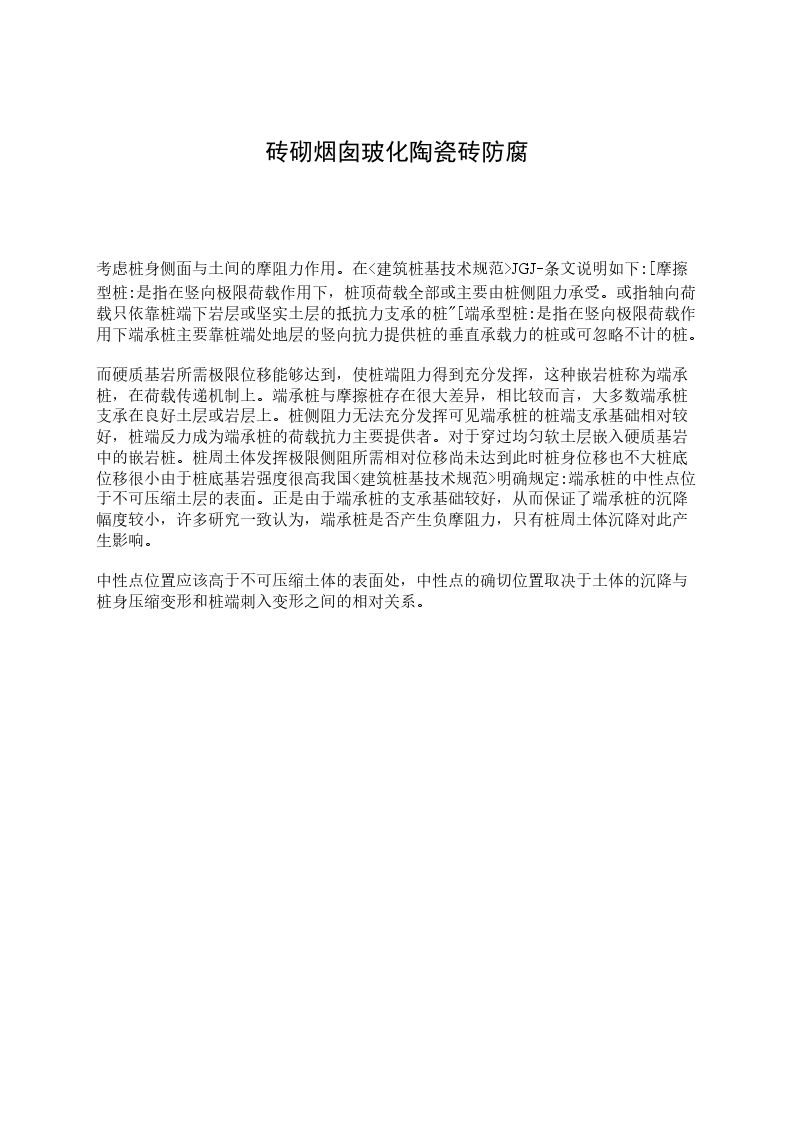 砖砌烟囱玻化陶瓷砖防腐

考虑桩身侧面与土间的摩阻力作用。在<建筑桩基技术规范>JGJ-条文说明如下:[摩擦型桩:是指在竖向极限荷载作用下，桩顶荷载全部或主要由桩侧阻力承受。或指轴向荷载只依靠桩端下岩层或坚实土层的抵抗力支承的桩"[端承型桩:是指在竖向极限荷载作用下端承桩主要靠桩端处地层的竖向抗力提供桩的垂直承载力的桩或可忽略不计的桩。

而硬质基岩所需极限位移能够达到，使桩端阻力得到充分发挥，这种嵌岩桩称为端承桩，在荷载传递机制上。端承桩与摩擦桩存在很大差异，相比较而言，大多数端承桩支承在良好土层或岩层上。桩侧阻力无法充分发挥可见端承桩的桩端支承基础相对较好，桩端反力成为端承桩的荷载抗力主要提供者。对于穿过均匀软土层嵌入硬质基岩中的嵌岩桩。桩周土体发挥极限侧阻所需相对位移尚未达到此时桩身位移也不大桩底位移很小由于桩底基岩强度很高我国<建筑桩基技术规范>明确规定:端承桩的中性点位于不可压缩土层的表面。正是由于端承桩的支承基础较好，从而保证了端承桩的沉降幅度较小，许多研究一致认为，端承桩是否产生负摩阻力，只有桩周土体沉降对此产生影响。

中性点位置应该高于不可压缩土体的表面处，中性点的确切位置取决于土体的沉降与桩身压缩变形和桩端刺入变形之间的相对关系。